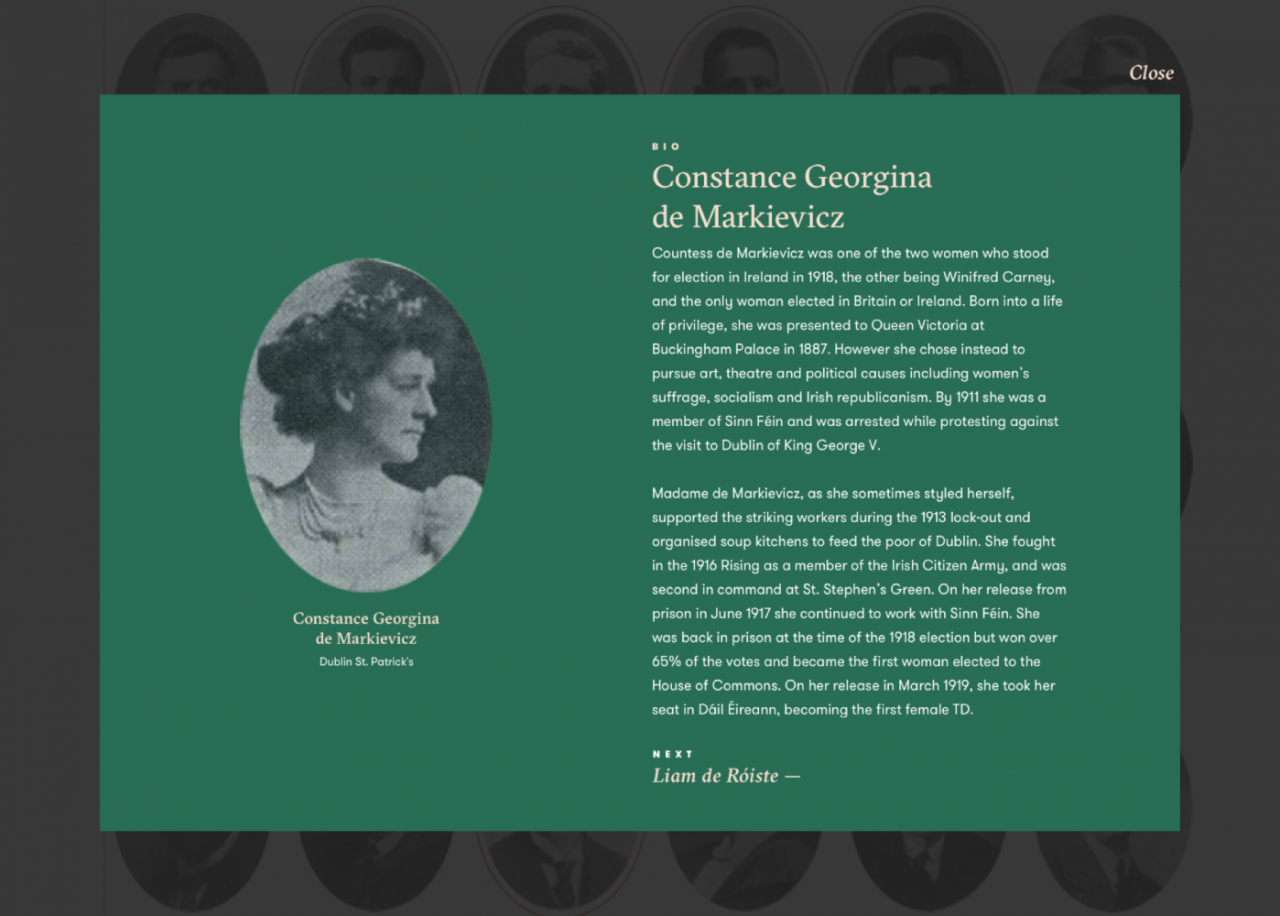 Close

Constance Georgina de Markievicz
Dublin St. Patrick's

BIO

Constance Georgina de Markievicz

Countess de Markievicz was one of the two women who stood for election in Ireland in 1918, the other being Winifred Carney, and the only woman elected in Britain or Ireland. Born into a life of privilege, she was presented to Queen Victoria at Buckingham Palace in 1887. However she chose instead to pursue art, theatre and political causes including women's suffrage, socialism and Irish republicanism. By 1911 she was a member of Sinn Féin and was arrested while protesting against the visit to Dublin of King George V.

Madame de Markievicz, as she sometimes styled herself, supported the striking workers during the 1913 lock-out and organised soup kitchens to feed the poor of Dublin. She fought in the 1916 Rising as a member of the Irish Citizen Army, and was second in command at St. Stephen's Green. On her release from prison in June 1917 she continued to work with Sinn Féin. She was back in prison at the time of the 1918 election but won over 65% of the votes and became the first woman elected to the House of Commons. On her release in March 1919, she took her seat in Dáil Éireann, becoming the first female TD.

NEXT
Liam de Róiste —